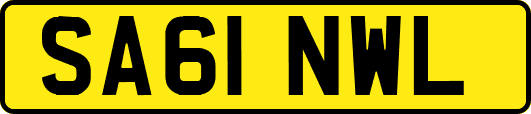 SA61 NWL